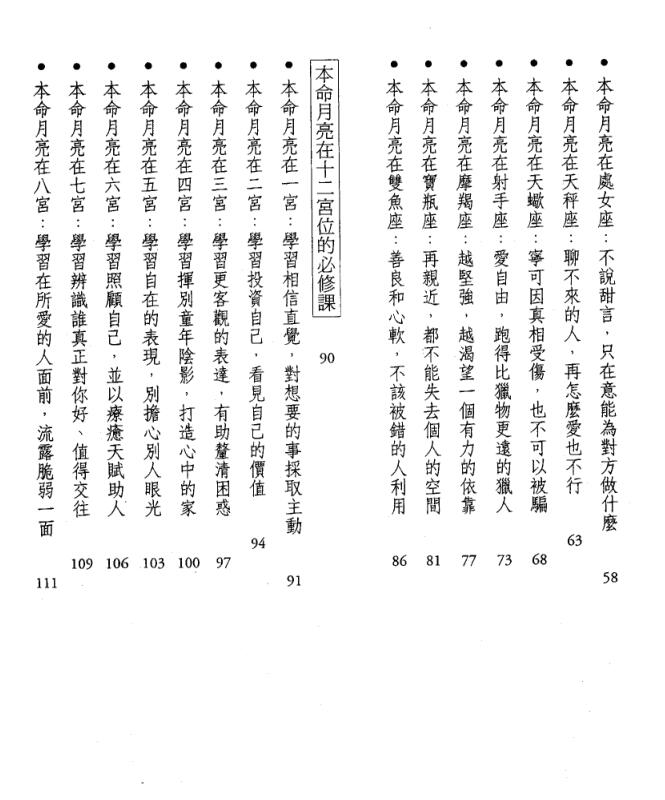 ● 本命月亮在處女座：不說甜言，只在意能為對方做什麼 58
● 本命月亮在天秤座：聊不來的人，再怎麼愛也不行 63
● 本命月亮在天蠍座：寧可因真相受傷，也不可以被騙 68
● 本命月亮在射手座：愛自由，跑得比獵物更遠的獵人 73
● 本命月亮在摩羯座：越堅強，越渴望一個有力的依靠 77
● 本命月亮在寶瓶座：再親近，都不能失去個人的空間 81
● 本命月亮在雙魚座：善良和心軟，不該被錯的人利用 86

本命月亮在十二宮位的必修課 90

● 本命月亮在一宮：學習相信直覺，對想要的事採取主動 91
● 本命月亮在二宮：學習投資自己，看見自己的價值 94
● 本命月亮在三宮：學習更客觀的表達，有助釐清困惑 97
● 本命月亮在四宮：學習揮別童年陰影，打造心中的家 100
● 本命月亮在五宮：學習自在的表現，別擔心別人眼光 103
● 本命月亮在六宮：學習照顧自己，並以療癒天賦助人 106
● 本命月亮在七宮：學習辨識誰真正對你好、值得交往 109
● 本命月亮在八宮：學習在所愛的人面前，流露脆弱一面 111